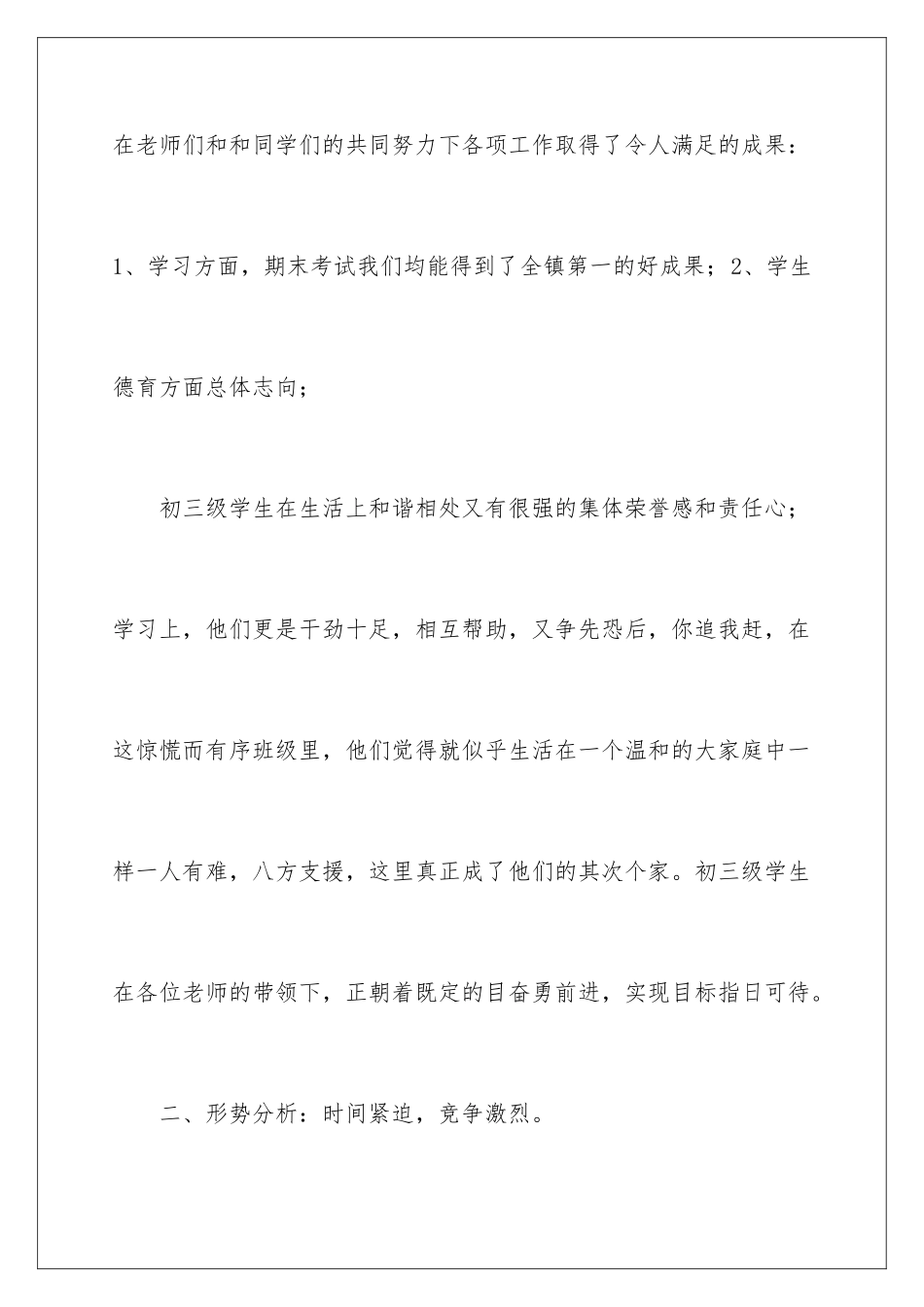 在老师们和和同学们的共同努力下各项工作取得了令人满足的成果：1、学习方面，期末考试我们均能得到了全镇第一的好成果；2、学生德育方面总体志向；

初三级学生在生活上和谐相处又有很强的集体荣誉感和责任心；学习上，他们更是干劲十足，相互帮助，又争先恐后，你追我赶，在这惊慌而有序班级里，他们觉得就似乎生活在一个温和的大家庭中一样一人有难，八方支援，这里真正成了他们的其次个家。初三级学生在各位老师的带领下，正朝着既定的目奋勇前进，实现目标指日可待。

二、形势分析：时间紧迫，竞争激烈。